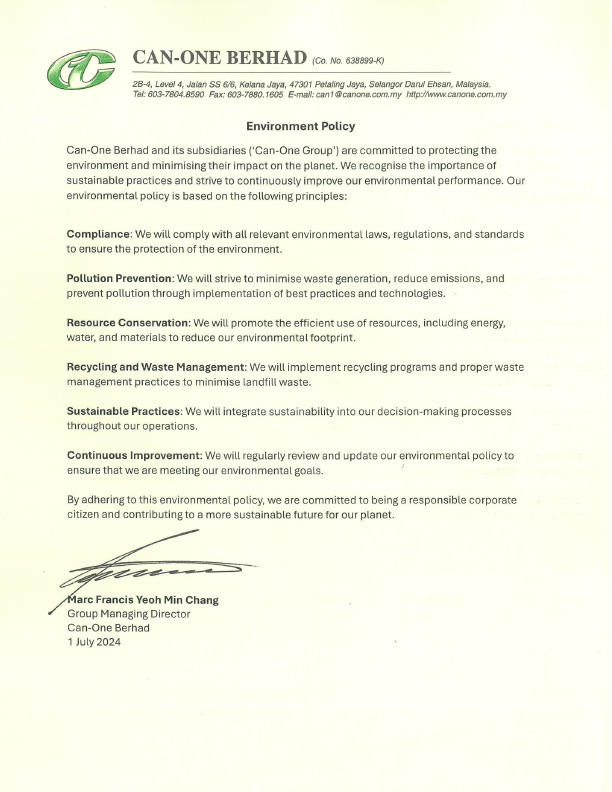 CAN-ONE BERHAD (Co. No. 638899-K)
2B-4, Level 4, Jalan SS 6/6, Kelana Jaya, 47301 Petaling Jaya, Selangor Darul Ehsan, Malaysia.
Tel: 603-7804.8590 Fax: 603-7880.1605 E-mail: can1@canone.com.my http://www.canone.com.my

Environment Policy

Can-One Berhad and its subsidiaries ('Can-One Group') are committed to protecting the environment and minimising their impact on the planet. We recognise the importance of sustainable practices and strive to continuously improve our environmental performance. Our environmental policy is based on the following principles:

Compliance: We will comply with all relevant environmental laws, regulations, and standards to ensure the protection of the environment.

Pollution Prevention: We will strive to minimise waste generation, reduce emissions, and prevent pollution through implementation of best practices and technologies.

Resource Conservation: We will promote the efficient use of resources, including energy, water, and materials to reduce our environmental footprint.

Recycling and Waste Management: We will implement recycling programs and proper waste management practices to minimise landfill waste.

Sustainable Practices: We will integrate sustainability into our decision-making processes throughout our operations.

Continuous Improvement: We will regularly review and update our environmental policy to ensure that we are meeting our environmental goals.

By adhering to this environmental policy, we are committed to being a responsible corporate citizen and contributing to a more sustainable future for our planet.

Marc Francis Yeoh Min Chang
Group Managing Director
Can-One Berhad
1 July 2024